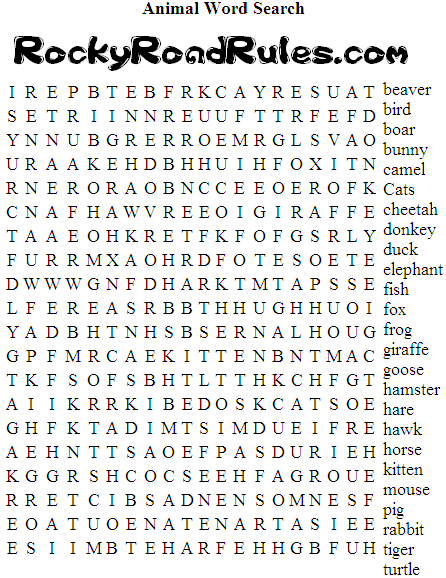 Animal Word Search

RockyRoadRules.com

I R E P B T E B F R K C A Y R E S U A T
S E T R I I N N R E U U F T T R F E F D
Y N N U B G R E R R O E M R G L S V A O
U R A A K E H D B H H U I H F O X I T N
R N E R O R A O B N C C E E O E R O F K
C N A F H A W V R E E O I G I R A F F E
T A A E O H K R E T F K F O F G S R L Y
F U R R M X A O H R D F O T E S O E T E
D W W W G N F D H A R K T M T A P S S E
L F E R E A S R B B T H H U G H H U O I
Y A D B H T N H S B S E R N A L H O U G
G P F M R C A E K I T T E N B N T M A C
T K F S O F S B H T L T T H K C H F G T
A I I K R R K I B E D O S K C A T S O E
G H F K T A D I M T S I M D U E I F R E
A E H N T T S A O E F P A S D U R I E H
K G G R S H C O C S E E H F A G R O U E
R R E T C I B S A D N E N S O M N E S F
E O A T U O E N A T E N A R T A S I E E
E S I I M B T E H A R F E H H G B F U H

beaver
bird
boar
bunny
camel
Cats
cheetah
donkey
duck
elephant
fish
fox
frog
giraffe
goose
hamster
hare
hawk
horse
kitten
mouse
pig
rabbit
tiger
turtle